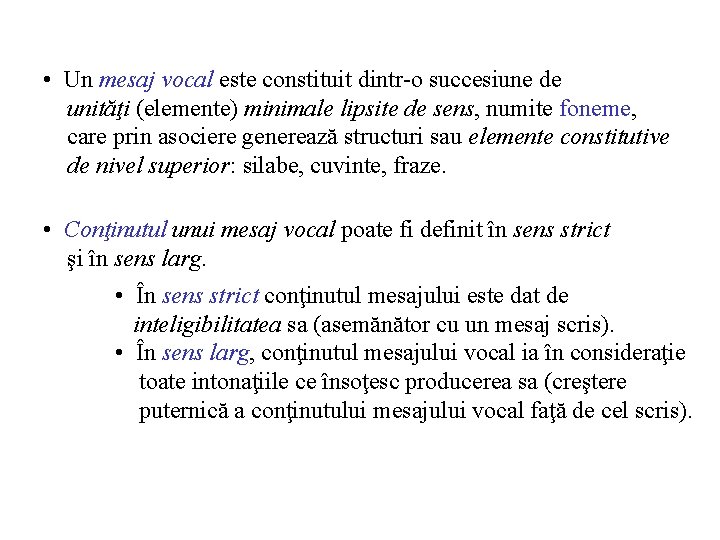 • Un mesaj vocal este constituit dintr-o succesiune de unităţi (elemente) minimale lipsite de sens, numite foneme, care prin asociere generează structuri sau elemente constitutive de nivel superior: silabe, cuvinte, fraze.

• Conţinutul unui mesaj vocal poate fi definit în sens strict şi în sens larg.

• În sens strict conţinutul mesajului este dat de inteligibilitatea sa (asemănător cu un mesaj scris).
• În sens larg, conţinutul mesajului vocal ia în consideraţie toate intonaţiile ce însoţesc producerea sa (creştere puternică a conţinutului mesajului vocal faţă de cel scris).